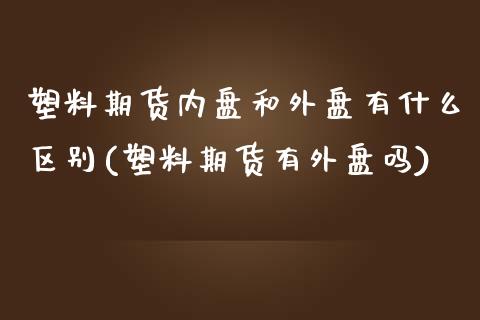 塑料期货内盘和外盘有什么区别(塑料期货有外盘吗)